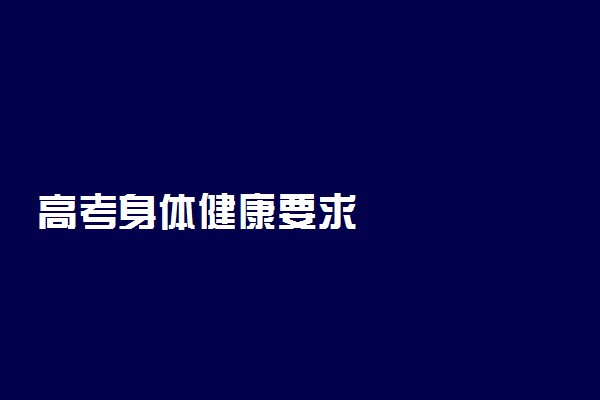 高考身体健康要求